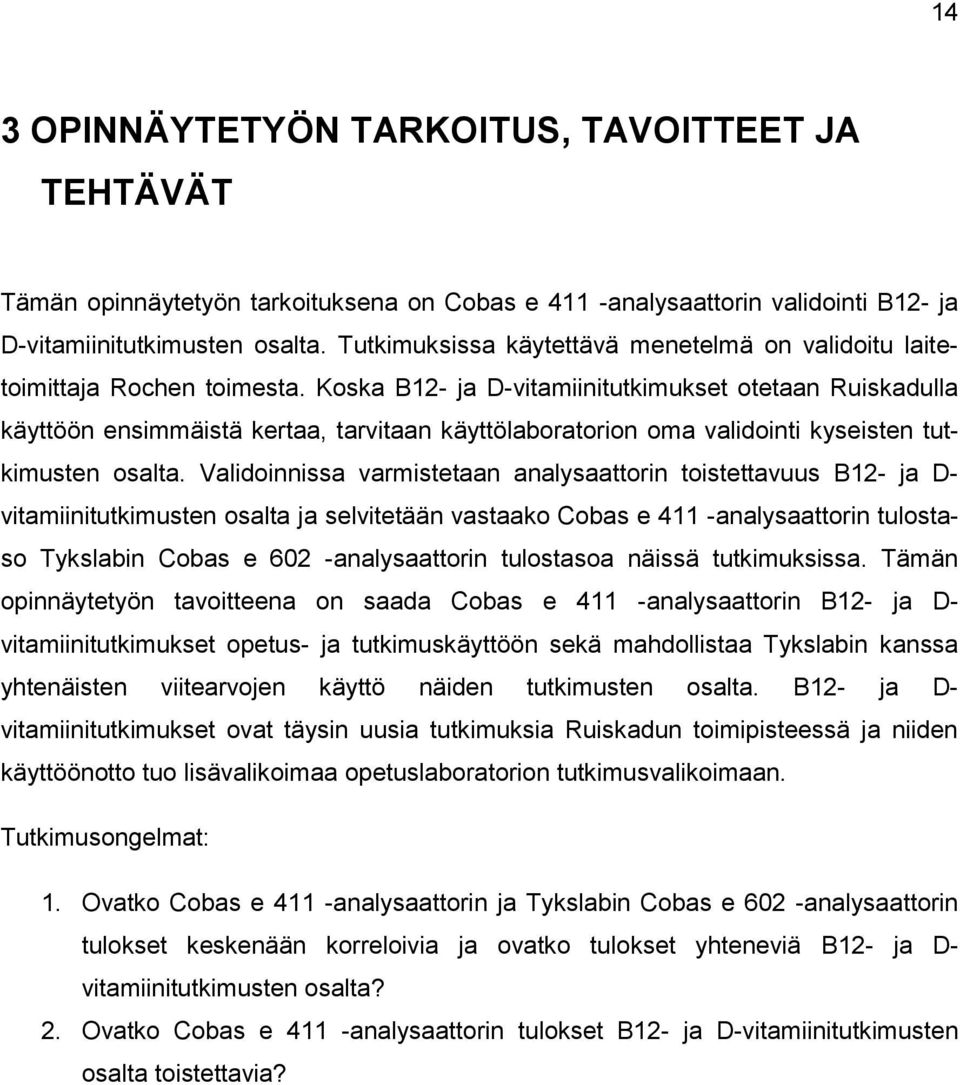 14

3 OPINNÄYTETYÖN TARKOITUS, TAVOITTEET JA TEHTÄVÄT

Tämän opinnäytetyön tarkoituksena on Cobas e 411 -analysaattorin validointi B12- ja D-vitamiinitutkimusten osalta. Tutkimuksissa käytettävä menetelmä on validoitu laitetoimittaja Rochen toimesta. Koska B12- ja D-vitamiinitutkimukset otetaan Ruiskadulla käyttöön ensimmäistä kertaa, tarvitaan käyttölaboratorion oma validointi kyseisten tutkimusten osalta. Validoinnissa varmistetaan analysaattorin toistettavuus B12- ja D-vitamiinitutkimusten osalta ja selvitetään vastaako Cobas e 411 -analysaattorin tulostaso Tykslabin Cobas e 602 -analysaattorin tulostasoa näissä tutkimuksissa. Tämän opinnäytetyön tavoitteena on saada Cobas e 411 -analysaattorin B12- ja D-vitamiinitutkimukset opetus- ja tutkimuskäyttöön sekä mahdollistaa Tykslabin kanssa yhtenäisten viitearvojen käyttö näiden tutkimusten osalta. B12- ja D-vitamiinitutkimukset ovat täysin uusia tutkimuksia Ruiskadun toimipisteessä ja niiden käyttöönotto tuo lisävalikoimaa opetuslaboratorion tutkimusvalikoimaan.

Tutkimusongelmat:

1. Ovatko Cobas e 411 -analysaattorin ja Tykslabin Cobas e 602 -analysaattorin tulokset keskenään korreloivia ja ovatko tulokset yhteneviä B12- ja D-vitamiinitutkimusten osalta?
2. Ovatko Cobas e 411 -analysaattorin tulokset B12- ja D-vitamiinitutkimusten osalta toistettavia?